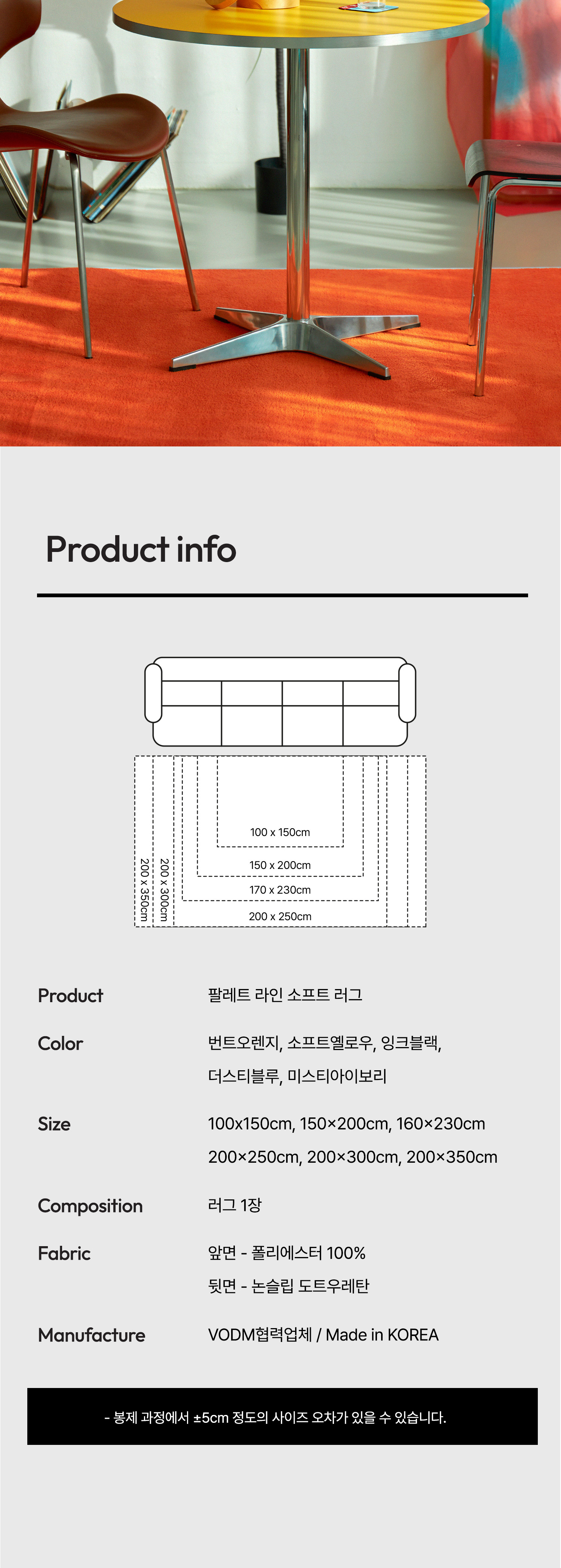 Product info

100 x 150cm

150 x 200cm

170 x 230cm

200 x 250cm

200 x 300cm

200 x 350cm

Product
팔레트 라인 소프트 러그

Color
번트오렌지, 소프트옐로우, 잉크블랙,
더스티블루, 미스티아이보리

Size
100x150cm, 150×200cm, 160×230cm
200×250cm, 200×300cm, 200×350cm

Composition
러그 1장

Fabric
앞면 - 폴리에스터 100%
뒷면 - 논슬립 도트우레탄

Manufacture
VODM협력업체 / Made in KOREA

- 봉제 과정에서 ±5cm 정도의 사이즈 오차가 있을 수 있습니다.